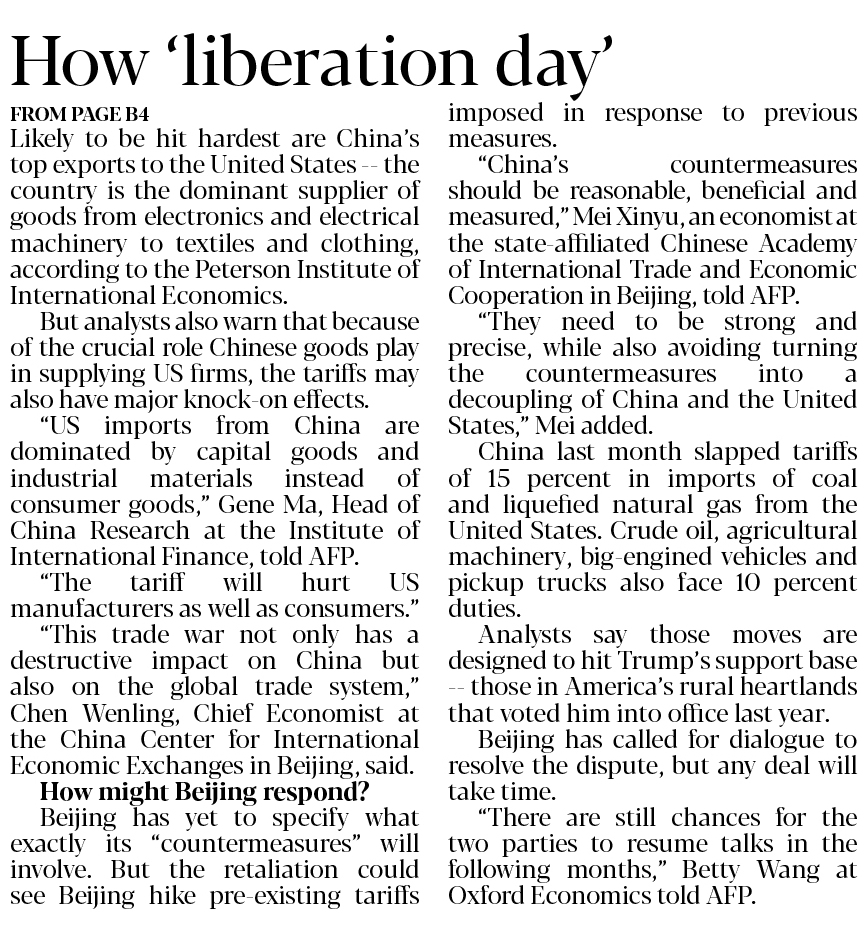 How 'liberation day'

FROM PAGE B4

Likely to be hit hardest are China's top exports to the United States -- the country is the dominant supplier of goods from electronics and electrical machinery to textiles and clothing, according to the Peterson Institute of International Economics.

But analysts also warn that because of the crucial role Chinese goods play in supplying US firms, the tariffs may also have major knock-on effects.

"US imports from China are dominated by capital goods and industrial materials instead of consumer goods," Gene Ma, Head of China Research at the Institute of International Finance, told AFP.

"The tariff will hurt US manufacturers as well as consumers."

"This trade war not only has a destructive impact on China but also on the global trade system," Chen Wenling, Chief Economist at the China Center for International Economic Exchanges in Beijing, said.

How might Beijing respond?

Beijing has yet to specify what exactly its "countermeasures" will involve. But the retaliation could see Beijing hike pre-existing tariffs imposed in response to previous measures.

"China's countermeasures should be reasonable, beneficial and measured," Mei Xinyu, an economist at the state-affiliated Chinese Academy of International Trade and Economic Cooperation in Beijing, told AFP.

"They need to be strong and precise, while also avoiding turning the countermeasures into a decoupling of China and the United States," Mei added.

China last month slapped tariffs of 15 percent in imports of coal and liquefied natural gas from the United States. Crude oil, agricultural machinery, big-engined vehicles and pickup trucks also face 10 percent duties.

Analysts say those moves are designed to hit Trump's support base -- those in America's rural heartlands that voted him into office last year.

Beijing has called for dialogue to resolve the dispute, but any deal will take time.

"There are still chances for the two parties to resume talks in the following months," Betty Wang at Oxford Economics told AFP.